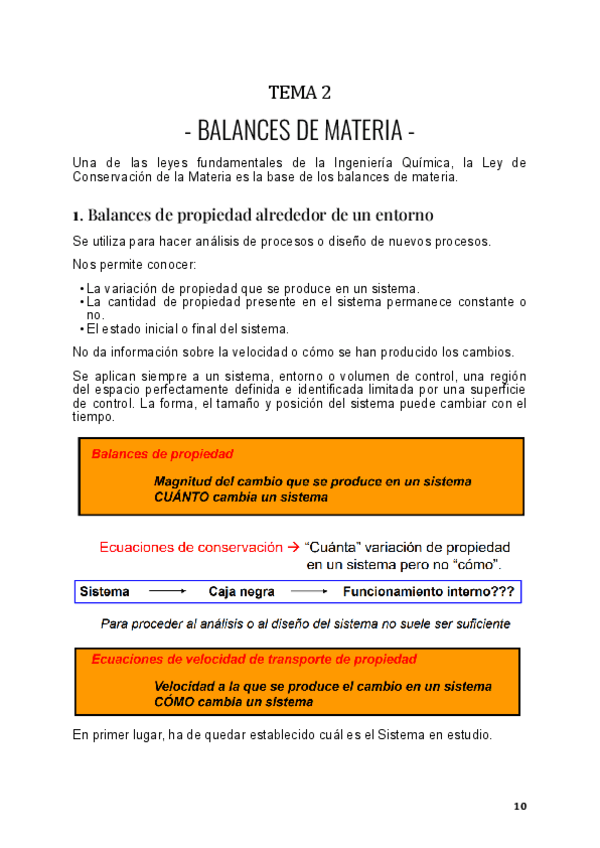 TEMA 2

- BALANCES DE MATERIA -

Una de las leyes fundamentales de la Ingeniería Química, la Ley de Conservación de la Materia es la base de los balances de materia.

1. Balances de propiedad alrededor de un entorno

Se utiliza para hacer análisis de procesos o diseño de nuevos procesos.

Nos permite conocer:

• La variación de propiedad que se produce en un sistema.
• La cantidad de propiedad presente en el sistema permanece constante o no.
• El estado inicial o final del sistema.

No da información sobre la velocidad o cómo se han producido los cambios.

Se aplican siempre a un sistema, entorno o volumen de control, una región del espacio perfectamente definida e identificada limitada por una superficie de control. La forma, el tamaño y posición del sistema puede cambiar con el tiempo.

Balances de propiedad

Magnitud del cambio que se produce en un sistema
CUÁNTO cambia un sistema

Ecuaciones de conservación → "Cuánta" variación de propiedad en un sistema pero no "cómo".

Sistema → Caja negra → Funcionamiento interno???

Para proceder al análisis o al diseño del sistema no suele ser suficiente

Ecuaciones de velocidad de transporte de propiedad

Velocidad a la que se produce el cambio en un sistema
CÓMO cambia un sistema

En primer lugar, ha de quedar establecido cuál es el Sistema en estudio.

10